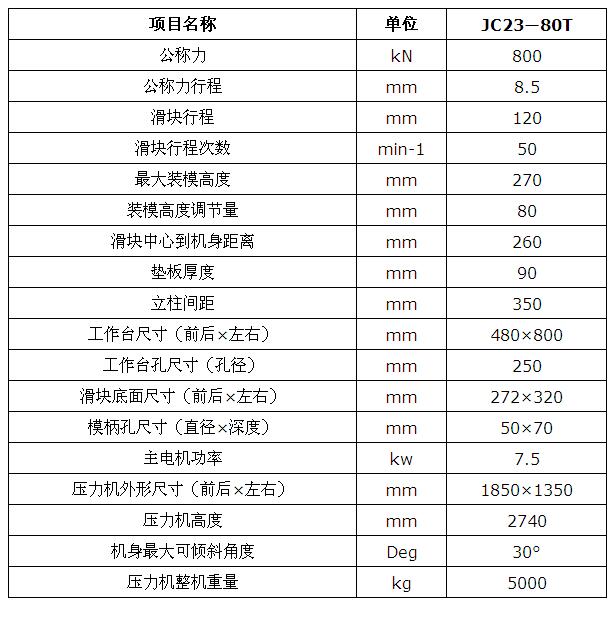 | 项目名称 | 单位 | JC23—80T |
|---|---|---|
| 公称力 | kN | 800 |
| 公称力行程 | mm | 8.5 |
| 滑块行程 | mm | 120 |
| 滑块行程次数 | min-1 | 50 |
| 最大装模高度 | mm | 270 |
| 装模高度调节量 | mm | 80 |
| 滑块中心到机身距离 | mm | 260 |
| 垫板厚度 | mm | 90 |
| 立柱间距 | mm | 350 |
| 工作台尺寸（前后×左右） | mm | 480×800 |
| 工作台孔尺寸（孔径） | mm | 250 |
| 滑块底面尺寸（前后×左右） | mm | 272×320 |
| 模柄孔尺寸（直径×深度） | mm | 50×70 |
| 主电机功率 | kw | 7.5 |
| 压力机外形尺寸（前后×左右） | mm | 1850×1350 |
| 压力机高度 | mm | 2740 |
| 机身最大可倾斜角度 | Deg | 30° |
| 压力机整机重量 | kg | 5000 |